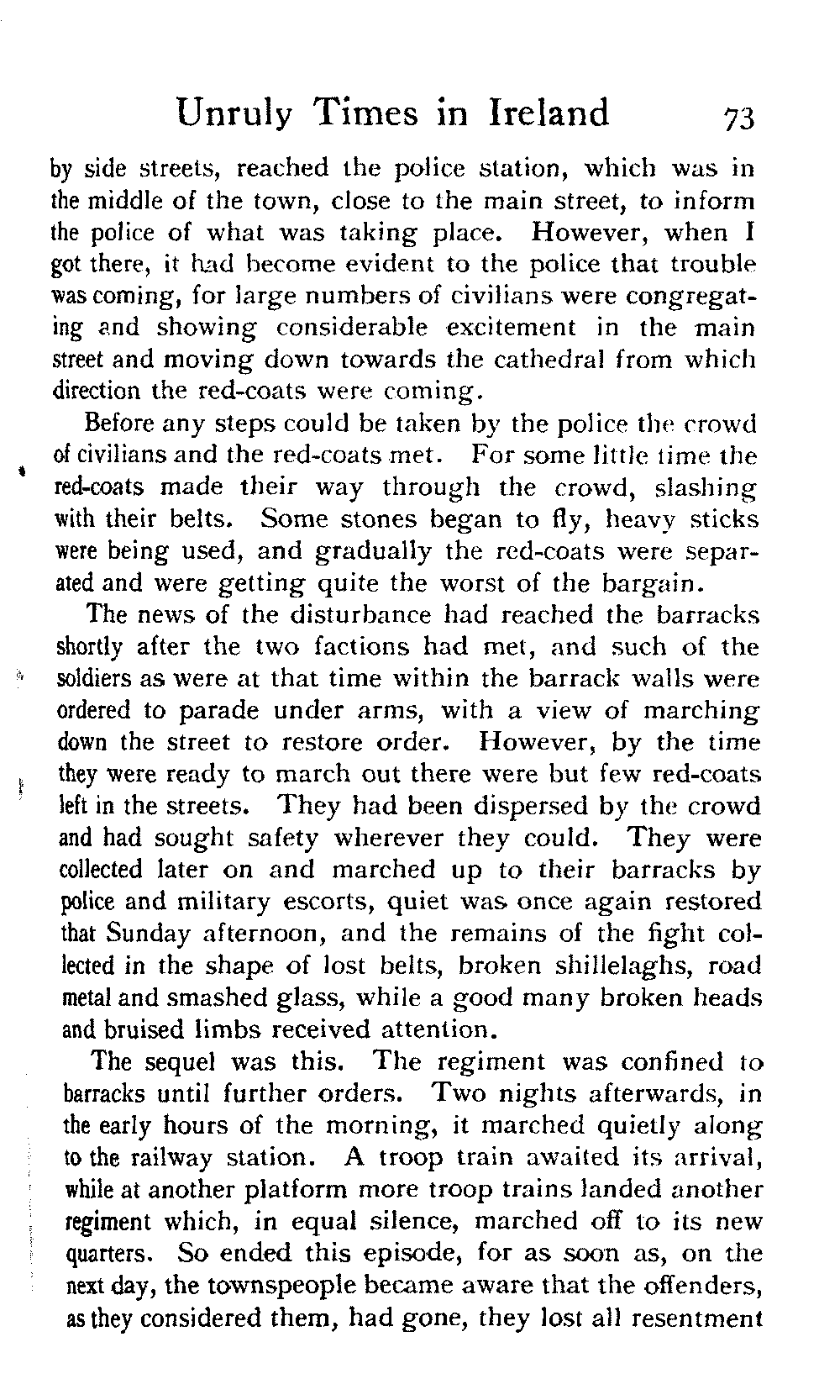 Unruly Times in Ireland 73

by side streets, reached the police station, which was in the middle of the town, close to the main street, to inform the police of what was taking place. However, when I got there, it had become evident to the police that trouble was coming, for large numbers of civilians were congregating and showing considerable excitement in the main street and moving down towards the cathedral from which direction the red-coats were coming.

Before any steps could be taken by the police the crowd of civilians and the red-coats met. For some little time the red-coats made their way through the crowd, slashing with their belts. Some stones began to fly, heavy sticks were being used, and gradually the red-coats were separated and were getting quite the worst of the bargain.

The news of the disturbance had reached the barracks shortly after the two factions had met, and such of the soldiers as were at that time within the barrack walls were ordered to parade under arms, with a view of marching down the street to restore order. However, by the time they were ready to march out there were but few red-coats left in the streets. They had been dispersed by the crowd and had sought safety wherever they could. They were collected later on and marched up to their barracks by police and military escorts, quiet was once again restored that Sunday afternoon, and the remains of the fight collected in the shape of lost belts, broken shillelaghs, road metal and smashed glass, while a good many broken heads and bruised limbs received attention.

The sequel was this. The regiment was confined to barracks until further orders. Two nights afterwards, in the early hours of the morning, it marched quietly along to the railway station. A troop train awaited its arrival, while at another platform more troop trains landed another regiment which, in equal silence, marched off to its new quarters. So ended this episode, for as soon as, on the next day, the townspeople became aware that the offenders, as they considered them, had gone, they lost all resentment